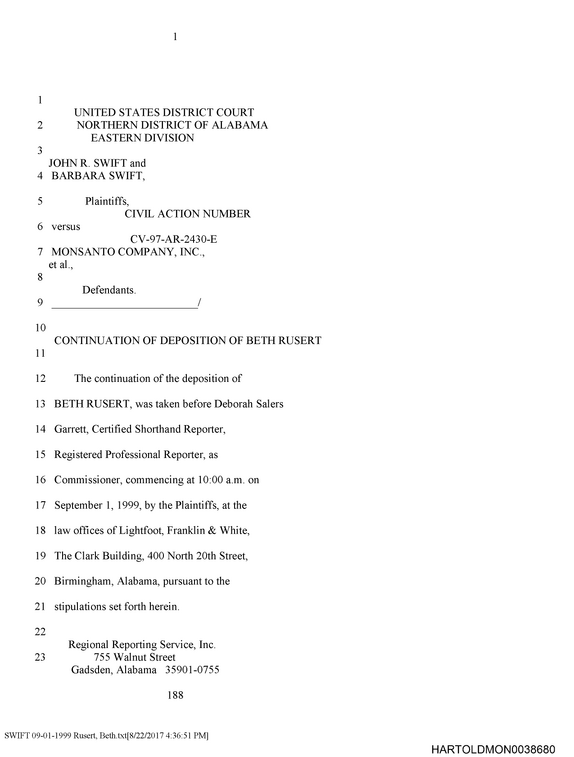 1

1
UNITED STATES DISTRICT COURT
2 NORTHERN DISTRICT OF ALABAMA
EASTERN DIVISION
3
JOHN R. SWIFT and
4 BARBARA SWIFT,

5 Plaintiffs,
CIVIL ACTION NUMBER
6 versus
CV-97-AR-2430-E
7 MONSANTO COMPANY, INC.,
et al.,
8
Defendants.
9 ____/

10
CONTINUATION OF DEPOSITION OF BETH RUSERT
11

12 The continuation of the deposition of

13 BETH RUSERT, was taken before Deborah Salers

14 Garrett, Certified Shorthand Reporter,

15 Registered Professional Reporter, as

16 Commissioner, commencing at 10:00 a.m. on

17 September 1, 1999, by the Plaintiffs, at the

18 law offices of Lightfoot, Franklin & White,

19 The Clark Building, 400 North 20th Street,

20 Birmingham, Alabama, pursuant to the

21 stipulations set forth herein.

22
Regional Reporting Service, Inc.
23 755 Walnut Street
Gadsden, Alabama 35901-0755

188

SWIFT 09-01-1999 Rusert, Beth.txt[8/22/2017 4:36:51 PM]

HARTOLDMON0038680